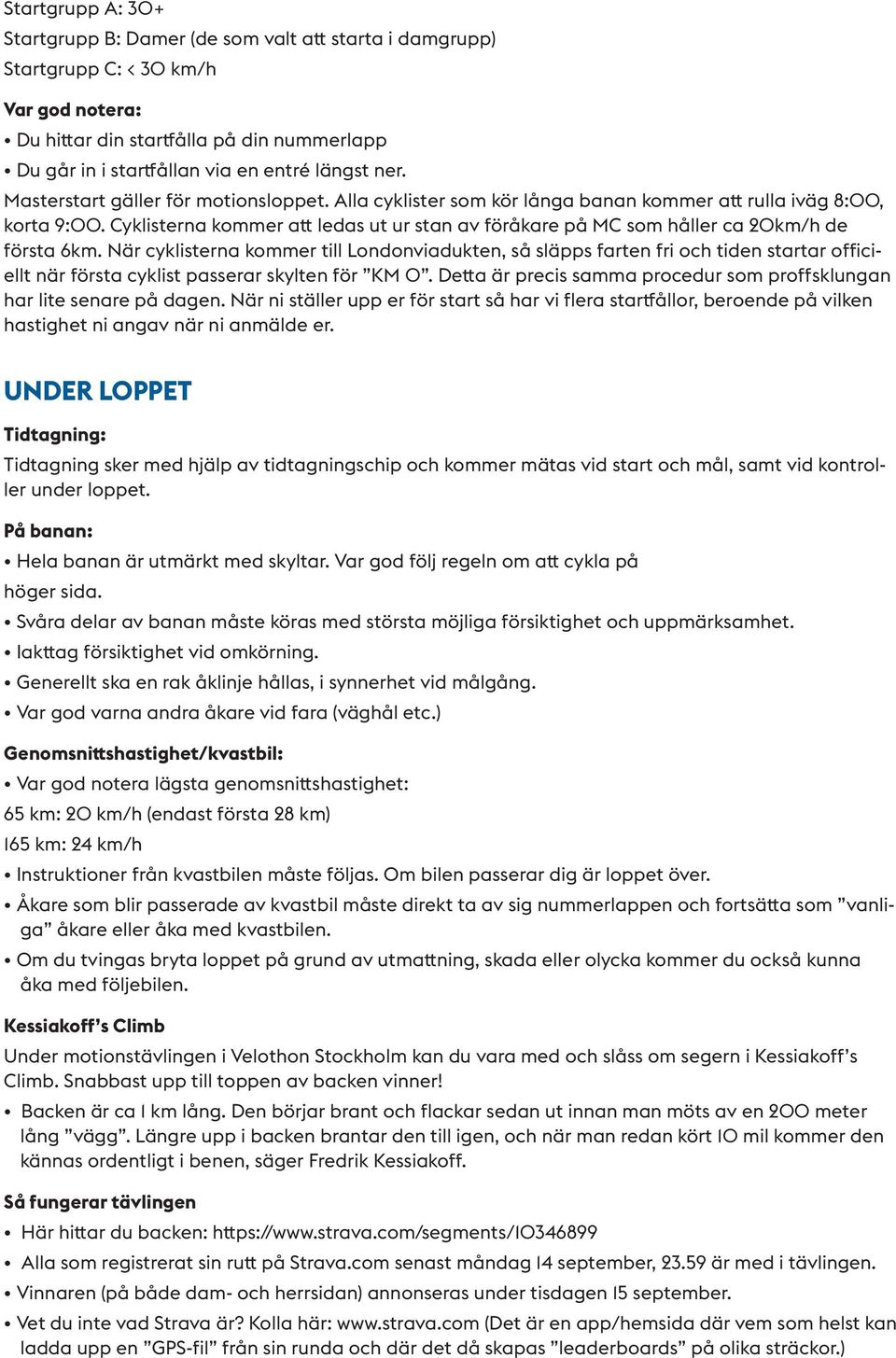 Startgrupp A: 30+
Startgrupp B: Damer (de som valt att starta i damgrupp)
Startgrupp C: < 30 km/h

Var god notera:
• Du hittar din startfålla på din nummerlapp
• Du går in i startfållan via en entré längst ner.
Masterstart gäller för motionsloppet. Alla cyklister som kör långa banan kommer att rulla iväg 8:00, korta 9:00. Cyklisterna kommer att ledas ut ur stan av föråkare på MC som håller ca 20km/h de första 6km. När cyklisterna kommer till Londonviadukten, så släpps farten fri och tiden startar officiellt när första cyklist passerar skylten för ”KM 0”. Detta är precis samma procedur som proffsklungan har lite senare på dagen. När ni ställer upp er för start så har vi flera startfållor, beroende på vilken hastighet ni angav när ni anmälde er.

UNDER LOPPET

Tidtagning:
Tidtagning sker med hjälp av tidtagningschip och kommer mätas vid start och mål, samt vid kontroller under loppet.

På banan:
• Hela banan är utmärkt med skyltar. Var god följ regeln om att cykla på
höger sida.
• Svåra delar av banan måste köras med största möjliga försiktighet och uppmärksamhet.
• Iakttag försiktighet vid omkörning.
• Generellt ska en rak åklinje hållas, i synnerhet vid målgång.
• Var god varna andra åkare vid fara (väghål etc.)

Genomsnittshastighet/kvastbil:
• Var god notera lägsta genomsnittshastighet:
65 km: 20 km/h (endast första 28 km)
165 km: 24 km/h
• Instruktioner från kvastbilen måste följas. Om bilen passerar dig är loppet över.
• Åkare som blir passerade av kvastbil måste direkt ta av sig nummerlappen och fortsätta som ”vanliga” åkare eller åka med kvastbilen.
• Om du tvingas bryta loppet på grund av utmattning, skada eller olycka kommer du också kunna åka med följebilen.

Kessiakoff’s Climb
Under motionstävlingen i Velothon Stockholm kan du vara med och slåss om segern i Kessiakoff’s Climb. Snabbast upp till toppen av backen vinner!
• Backen är ca 1 km lång. Den börjar brant och flackar sedan ut innan man möts av en 200 meter lång ”vägg”. Längre upp i backen brantar den till igen, och när man redan kört 10 mil kommer den kännas ordentligt i benen, säger Fredrik Kessiakoff.

Så fungerar tävlingen
• Här hittar du backen: https://www.strava.com/segments/10346899
• Alla som registrerat sin rutt på Strava.com senast måndag 14 september, 23.59 är med i tävlingen.
• Vinnaren (på både dam- och herrsidan) annonseras under tisdagen 15 september.
• Vet du inte vad Strava är? Kolla här: www.strava.com (Det är en app/hemsida där vem som helst kan ladda upp en ”GPS-fil” från sin runda och där det då skapas ”leaderboards” på olika sträckor.)